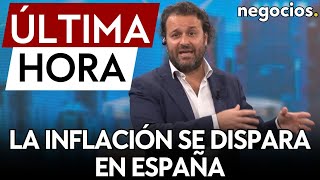 ÚLTIMA
HORA

negocios.

LA INFLACIÓN SE DISPARA EN ESPAÑA